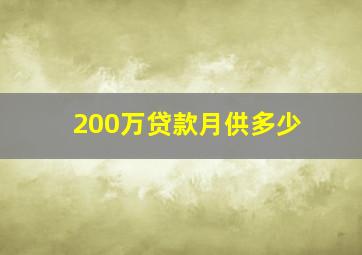 200万贷款月供多少